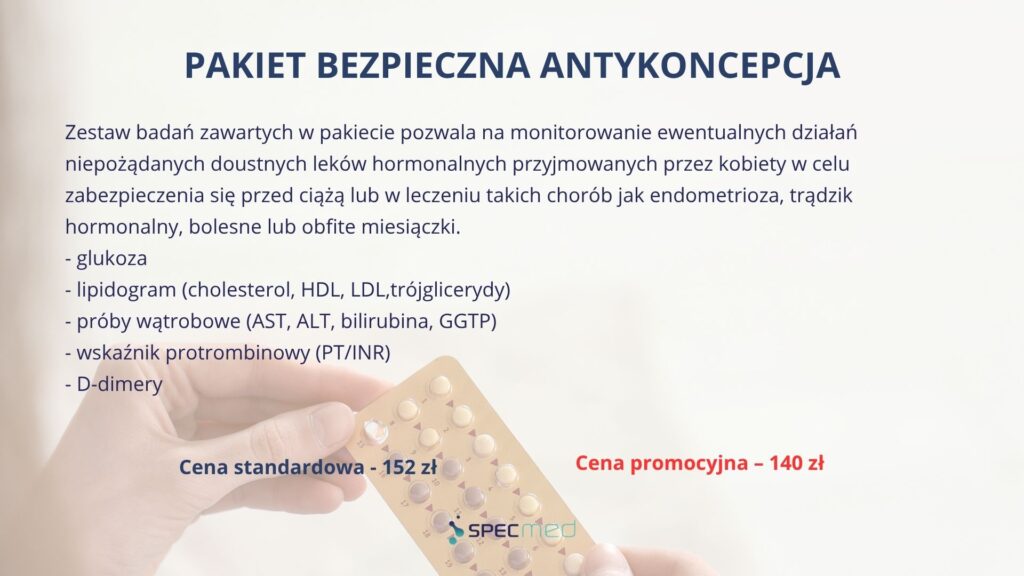 PAKIET BEZPIECZNA ANTYKONCEPCJA

Zestaw badań zawartych w pakiecie pozwala na monitorowanie ewentualnych działań niepożądanych doustnych leków hormonalnych przyjmowanych przez kobiety w celu zabezpieczenia się przed ciążą lub w leczeniu takich chorób jak endometrioza, trądzik hormonalny, bolesne lub obfite miesiączki.
- glukoza
- lipidogram (cholesterol, HDL, LDL,trójglicerydy)
- próby wątrobowe (AST, ALT, bilirubina, GGTP)
- wskaźnik protrombinowy (PT/INR)
- D-dimery

Cena standardowa - 152 zł

Cena promocyjna – 140 zł

SPECmed